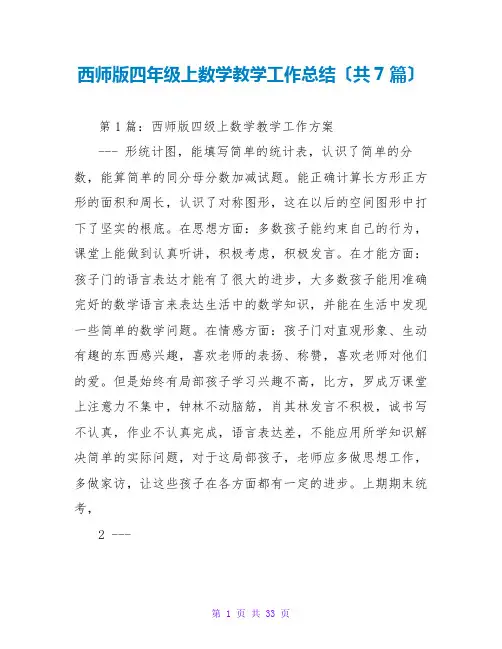 西师版四年级上数学教学工作总结〔共7篇〕

第1篇：西师版四级上数学教学工作方案

--- 形统计图，能填写简单的统计表，认识了简单的分数，能算简单的同分母分数加减试题。能正确计算长方形正方形的面积和周长，认识了对称图形，这在以后的空间图形中打下了坚实的根底。在思想方面：多数孩子能约束自己的行为，课堂上能做到认真听讲，积极考虑，积极发言。在才能方面：孩子门的语言表达才能有了很大的进步，大多数孩子能用准确完好的数学语言来表达生活中的数学知识，并能在生活中发现一些简单的数学问题。在情感方面：孩子门对直观形象、生动有趣的东西感兴趣，喜欢老师的表扬、称赞，喜欢老师对他们的爱。但是始终有局部孩子学习兴趣不高，比方，罗成万课堂上注意力不集中，钟林不动脑筋，肖其林发言不积极，诚书写不认真，作业不认真完成，语言表达差，不能应用所学知识解决简单的实际问题，对于这局部孩子，老师应多做思想工作，多做家访，让这些孩子在各方面都有一定的进步。上期期末统考，

2 ---

第 1 页 共 33 页